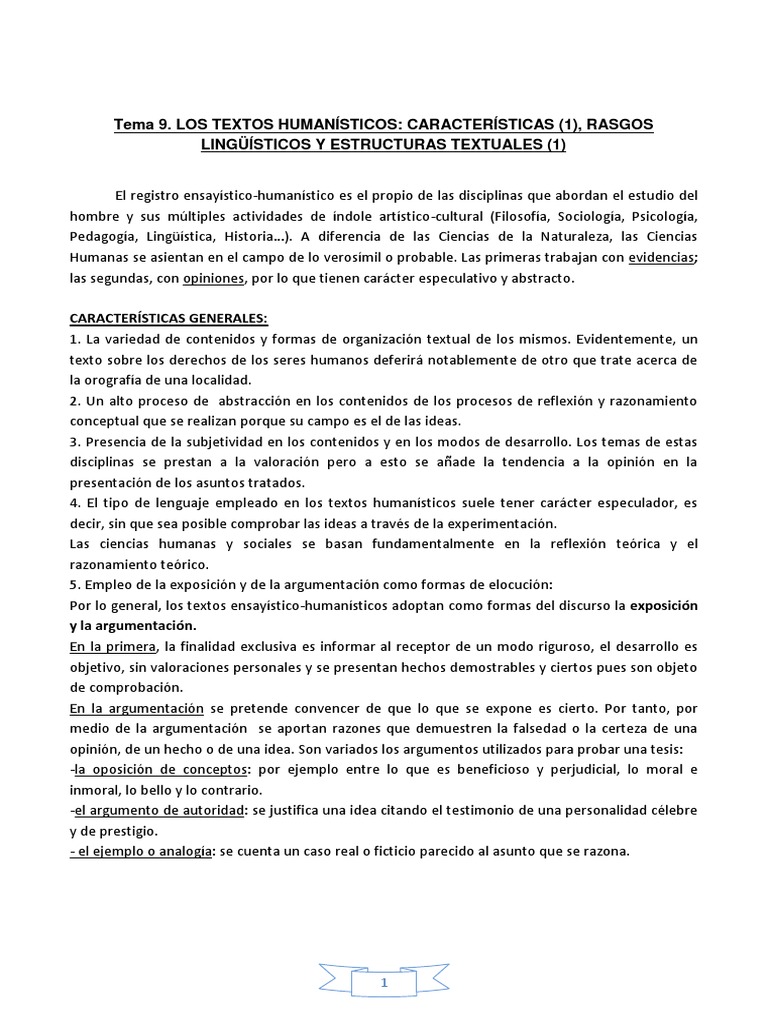 Tema 9. LOS TEXTOS HUMANÍSTICOS: CARACTERÍSTICAS (1), RASGOS LINGÜÍSTICOS Y ESTRUCTURAS TEXTUALES (1)

El registro ensayístico-humanístico es el propio de las disciplinas que abordan el estudio del hombre y sus múltiples actividades de índole artístico-cultural (Filosofía, Sociología, Psicología, Pedagogía, Lingüística, Historia…). A diferencia de las Ciencias de la Naturaleza, las Ciencias Humanas se asientan en el campo de lo verosímil o probable. Las primeras trabajan con evidencias; las segundas, con opiniones, por lo que tienen carácter especulativo y abstracto.

CARACTERÍSTICAS GENERALES:
1. La variedad de contenidos y formas de organización textual de los mismos. Evidentemente, un texto sobre los derechos de los seres humanos deferirá notablemente de otro que trate acerca de la orografía de una localidad.
2. Un alto proceso de abstracción en los contenidos de los procesos de reflexión y razonamiento conceptual que se realizan porque su campo es el de las ideas.
3. Presencia de la subjetividad en los contenidos y en los modos de desarrollo. Los temas de estas disciplinas se prestan a la valoración pero a esto se añade la tendencia a la opinión en la presentación de los asuntos tratados.
4. El tipo de lenguaje empleado en los textos humanísticos suele tener carácter especulador, es decir, sin que sea posible comprobar las ideas a través de la experimentación.
Las ciencias humanas y sociales se basan fundamentalmente en la reflexión teórica y el razonamiento teórico.
5. Empleo de la exposición y de la argumentación como formas de elocución:
Por lo general, los textos ensayístico-humanísticos adoptan como formas del discurso la exposición y la argumentación.
En la primera, la finalidad exclusiva es informar al receptor de un modo riguroso, el desarrollo es objetivo, sin valoraciones personales y se presentan hechos demostrables y ciertos pues son objeto de comprobación.
En la argumentación se pretende convencer de que lo que se expone es cierto. Por tanto, por medio de la argumentación se aportan razones que demuestren la falsedad o la certeza de una opinión, de un hecho o de una idea. Son variados los argumentos utilizados para probar una tesis:
-la oposición de conceptos: por ejemplo entre lo que es beneficioso y perjudicial, lo moral e inmoral, lo bello y lo contrario.
-el argumento de autoridad: se justifica una idea citando el testimonio de una personalidad célebre y de prestigio.
- el ejemplo o analogía: se cuenta un caso real o ficticio parecido al asunto que se razona.

1